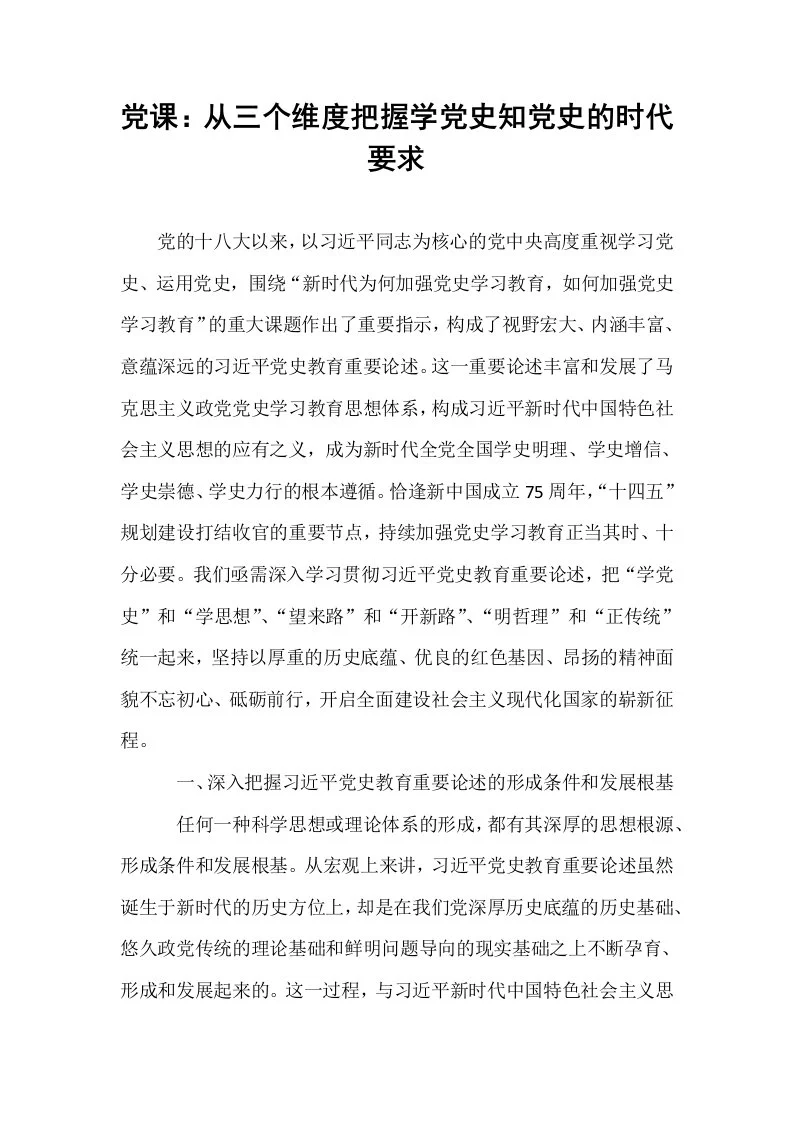 党课：从三个维度把握学党史知党史的时代要求

党的十八大以来，以习近平同志为核心的党中央高度重视学习党史、运用党史，围绕“新时代为何加强党史学习教育，如何加强党史学习教育”的重大课题作出了重要指示，构成了视野宏大、内涵丰富、意蕴深远的习近平党史教育重要论述。这一重要论述丰富和发展了马克思主义政党党史学习教育思想体系，构成习近平新时代中国特色社会主义思想的应有之义，成为新时代全党全国学史明理、学史增信、学史崇德、学史力行的根本遵循。恰逢新中国成立75周年，“十四五”规划建设打结收官的重要节点，持续加强党史学习教育正当其时、十分必要。我们亟需深入学习贯彻习近平党史教育重要论述，把“学党史”和“学思想”、“望来路”和“开新路”、“明哲理”和“正传统”统一起来，坚持以厚重的历史底蕴、优良的红色基因、昂扬的精神面貌不忘初心、砥砺前行，开启全面建设社会主义现代化国家的崭新征程。

一、深入把握习近平党史教育重要论述的形成条件和发展根基

任何一种科学思想或理论体系的形成，都有其深厚的思想根源、形成条件和发展根基。从宏观上来讲，习近平党史教育重要论述虽然诞生于新时代的历史方位上，却是在我们党深厚历史底蕴的历史基础、悠久政党传统的理论基础和鲜明问题导向的现实基础之上不断孕育、形成和发展起来的。这一过程，与习近平新时代中国特色社会主义思